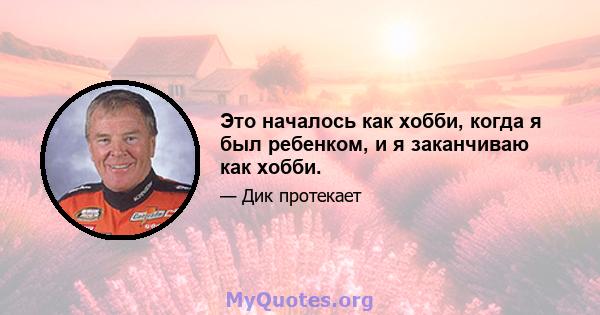 Это началось как хобби, когда я был ребенком, и я заканчиваю как хобби.

— Дик протекает

MyQuotes.org